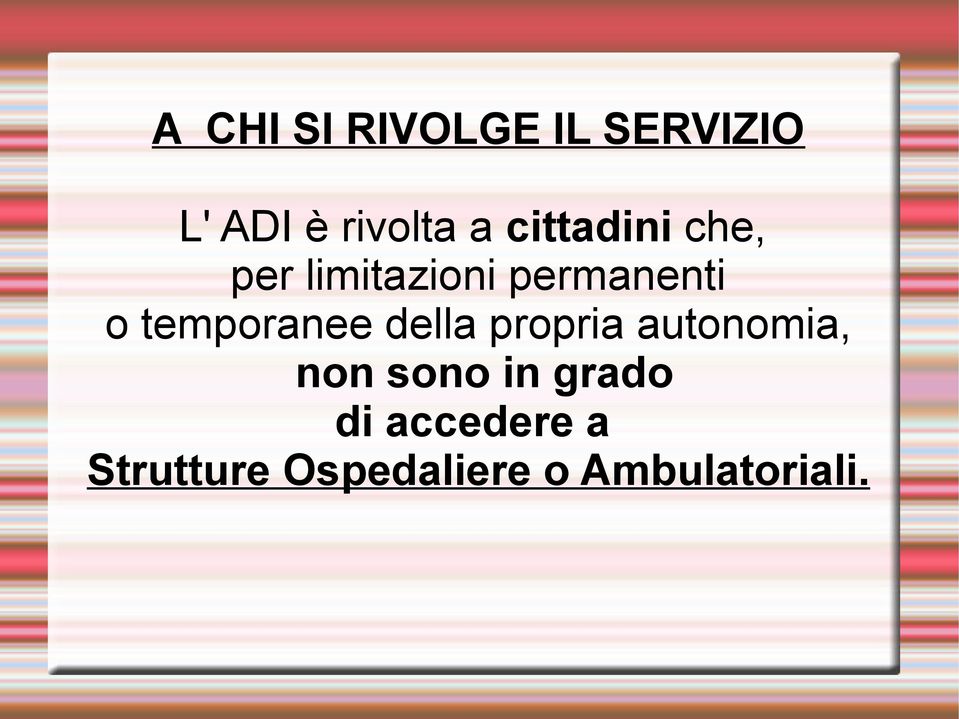 A  CHI SI RIVOLGE IL SERVIZIO

L' ADI è rivolta a cittadini che, per limitazioni permanenti o temporanee della propria autonomia, non sono in grado di accedere a Strutture Ospedaliere o Ambulatoriali.